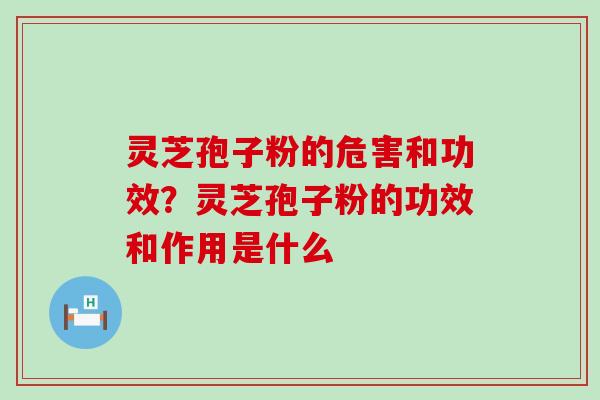 灵芝孢子粉的危害和功效？灵芝孢子粉的功效和作用是什么

H